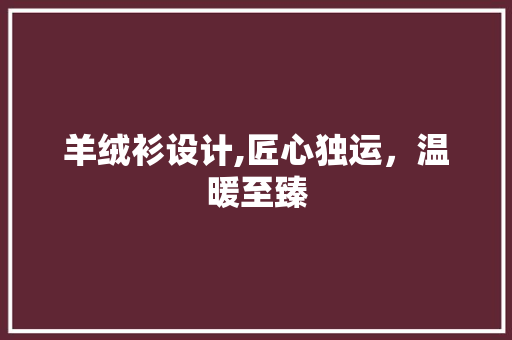 羊绒衫设计,匠心独运，温暖至臻